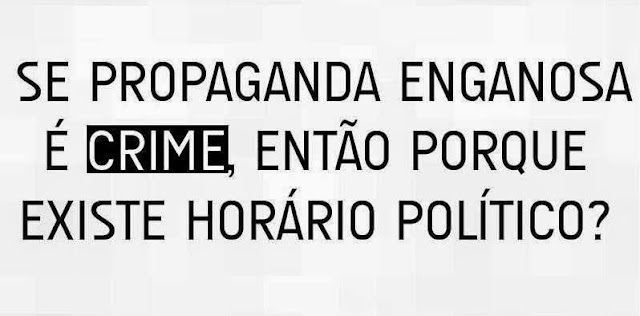 SE PROPAGANDA ENGANOSA É CRIME, ENTÃO PORQUE EXISTE HORÁRIO POLÍTICO?